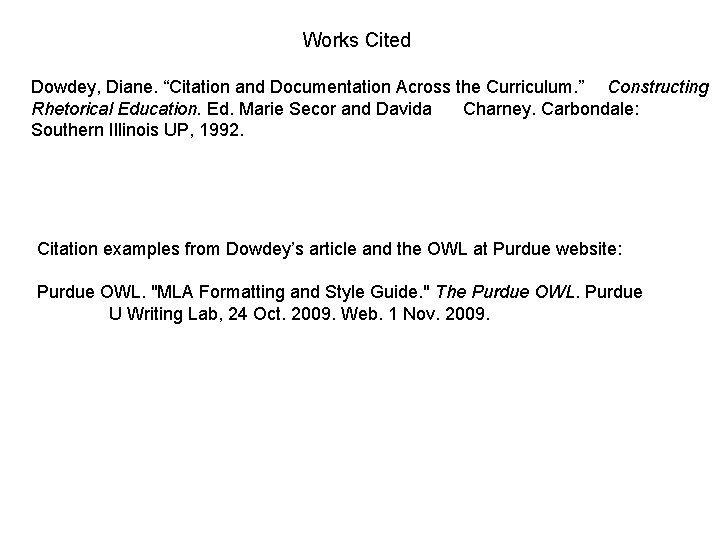 Works Cited

Dowdey, Diane. “Citation and Documentation Across the Curriculum.” Constructing Rhetorical Education. Ed. Marie Secor and Davida Charney. Carbondale: Southern Illinois UP, 1992.

Citation examples from Dowdey’s article and the OWL at Purdue website:

Purdue OWL. "MLA Formatting and Style Guide." The Purdue OWL. Purdue U Writing Lab, 24 Oct. 2009. Web. 1 Nov. 2009.